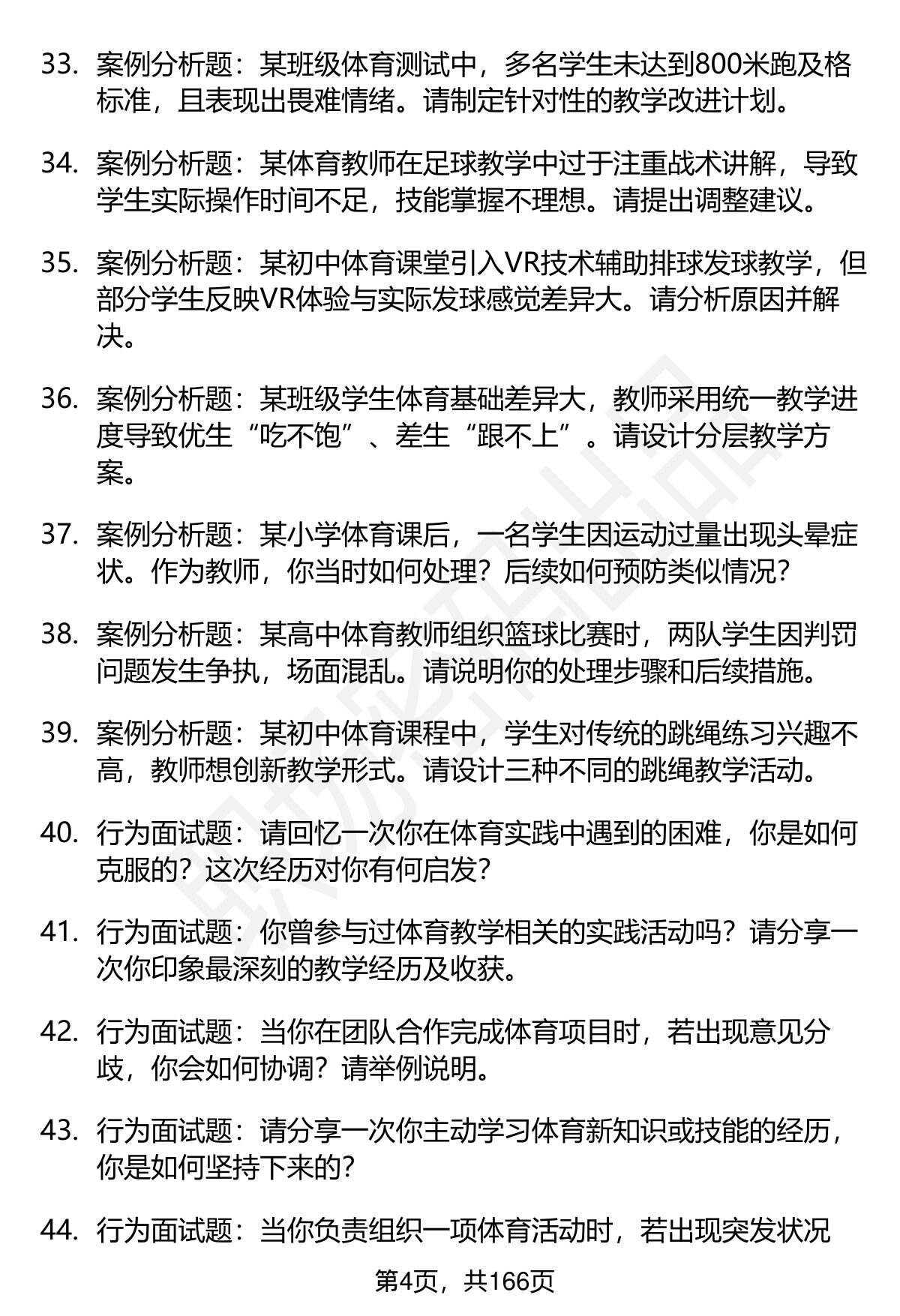 33. 案例分析题：某班级体育测试中，多名学生未达到800米跑及格标准，且表现出畏难情绪。请制定针对性的教学改进计划。

34. 案例分析题：某体育教师在足球教学中过于注重战术讲解，导致学生实际操作时间不足，技能掌握不理想。请提出调整建议。

35. 案例分析题：某初中体育课堂引入VR技术辅助排球发球教学，但部分学生反映VR体验与实际发球感觉差异大。请分析原因并解决。

36. 案例分析题：某班级学生体育基础差异大，教师采用统一教学进度导致优生“吃不饱”、差生“跟不上”。请设计分层教学方案。

37. 案例分析题：某小学体育课后，一名学生因运动过量出现头晕症状。作为教师，你当时如何处理？后续如何预防类似情况？

38. 案例分析题：某高中体育教师组织篮球比赛时，两队学生因判罚问题发生争执，场面混乱。请说明你的处理步骤和后续措施。

39. 案例分析题：某初中体育课程中，学生对传统的跳绳练习兴趣不高，教师想创新教学形式。请设计三种不同的跳绳教学活动。

40. 行为面试题：请回忆一次你在体育实践中遇到的困难，你是如何克服的？这次经历对你有何启发？

41. 行为面试题：你曾参与过体育教学相关的实践活动吗？请分享一次你印象最深刻的教学经历及收获。

42. 行为面试题：当你在团队合作完成体育项目时，若出现意见分歧，你会如何协调？请举例说明。

43. 行为面试题：请分享一次你主动学习体育新知识或技能的经历，你是如何坚持下来的？

44. 行为面试题：当你负责组织一项体育活动时，若出现突发状况

第4页，共166页